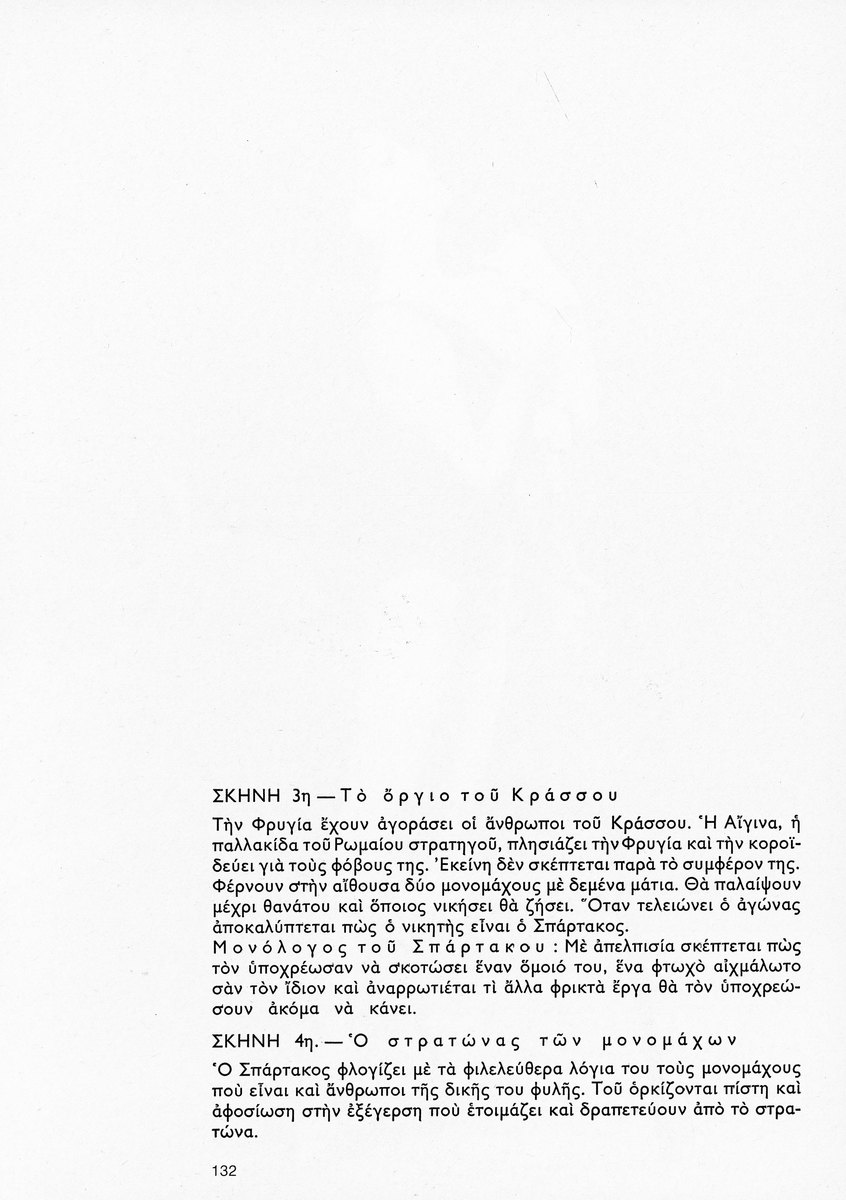 ΣΚΗΝΗ 3η — Τὸ ὄργιο τοῦ Κράσσου

Τὴν Φρυγία ἔχουν ἀγοράσει οἱ ἄνθρωποι τοῦ Κράσσου. Ἡ Αἴγινα, ἡ παλλακίδα τοῦ Ρωμαίου στρατηγοῦ, πλησιάζει τὴν Φρυγία καὶ τὴν κοροϊδεύει γιὰ τοὺς φόβους της. Ἐκείνη δὲν σκέπτεται παρὰ τὸ συμφέρον της. Φέρνουν στὴν αἴθουσα δύο μονομάχους μὲ δεμένα μάτια. Θὰ παλαίψουν μέχρι θανάτου καὶ ὅποιος νικήσει θὰ ζήσει. Ὅταν τελειώνει ὁ ἀγώνας ἀποκαλύπτεται πὼς ὁ νικητὴς εἶναι ὁ Σπάρτακος.

Μονόλογος τοῦ Σπάρτακου: Μὲ ἀπελπισία σκέπτεται πὼς τὸν ὑποχρέωσαν νὰ σκοτώσει ἕναν ὅμοιό του, ἕνα φτωχὸ αἰχμάλωτο σὰν τὸν ἴδιον καὶ ἀναρρωτιέται τὶ ἄλλα φρικτὰ ἔργα θὰ τὸν ὑποχρεώσουν ἀκόμα νὰ κάνει.

ΣΚΗΝΗ 4η. — Ὁ στρατώνας τῶν μονομάχων

Ὁ Σπάρτακος φλογίζει μὲ τὰ φιλελεύθερα λόγια του τοὺς μονομάχους ποὺ εἶναι καὶ ἄνθρωποι τῆς δικῆς του φυλῆς. Τοῦ ὁρκίζονται πίστη καὶ ἀφοσίωση στὴν ἐξέγερση ποὺ ἑτοιμάζει καὶ δραπετεύουν ἀπὸ τὸ στρατώνα.

132